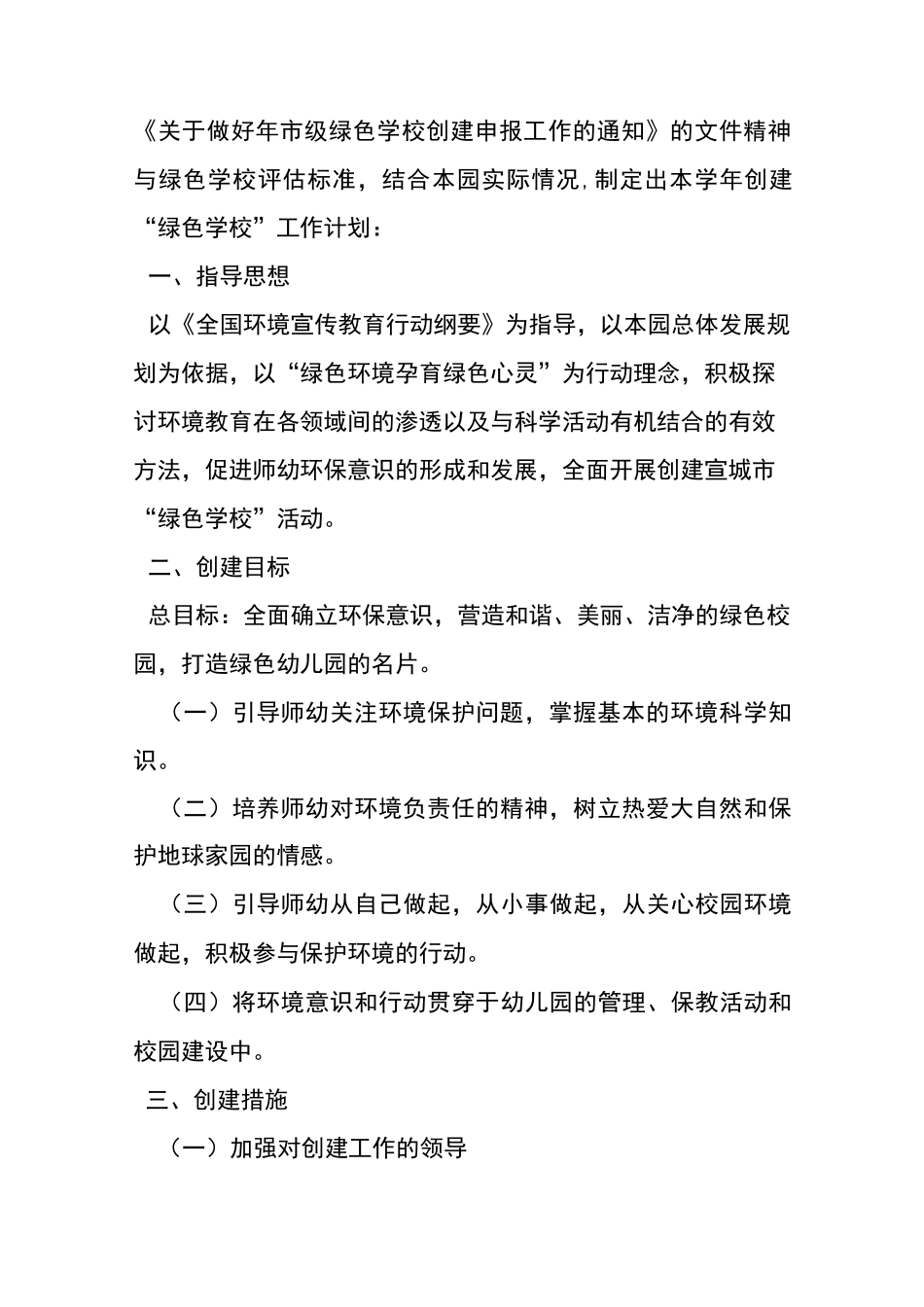 《关于做好年市级绿色学校创建申报工作的通知》的文件精神与绿色学校评估标准，结合本园实际情况,制定出本学年创建“绿色学校”工作计划：

一、指导思想

以《全国环境宣传教育行动纲要》为指导，以本园总体发展规划为依据，以“绿色环境孕育绿色心灵”为行动理念，积极探讨环境教育在各领域间的渗透以及与科学活动有机结合的有效方法，促进师幼环保意识的形成和发展，全面开展创建宣城市“绿色学校”活动。

二、创建目标

总目标：全面确立环保意识，营造和谐、美丽、洁净的绿色校园，打造绿色幼儿园的名片。

（一）引导师幼关注环境保护问题，掌握基本的环境科学知识。

（二）培养师幼对环境负责任的精神，树立热爱大自然和保护地球家园的情感。

（三）引导师幼从自己做起，从小事做起，从关心校园环境做起，积极参与保护环境的行动。

（四）将环境意识和行动贯穿于幼儿园的管理、保教活动和校园建设中。

三、创建措施

（一）加强对创建工作的领导